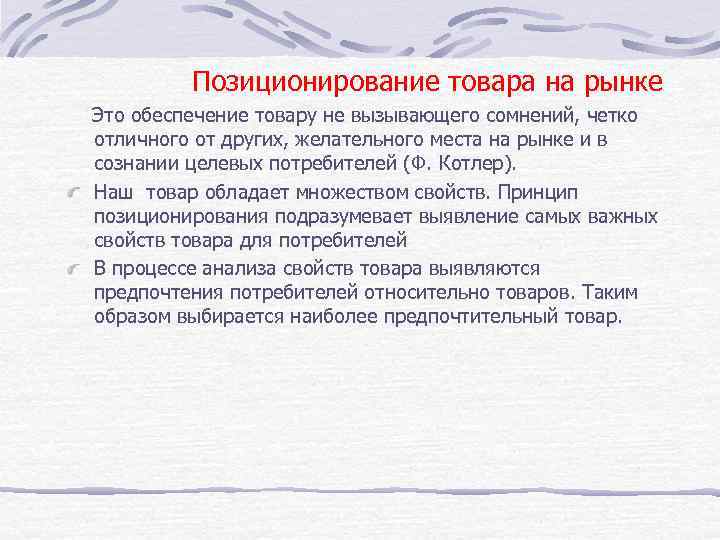 Позиционирование товара на рынке

Это обеспечение товару не вызывающего сомнений, четко отличного от других, желательного места на рынке и в сознании целевых потребителей (Ф. Котлер).

Наш  товар обладает множеством свойств. Принцип позиционирования подразумевает выявление самых важных свойств товара для потребителей

В процессе анализа свойств товара выявляются предпочтения потребителей относительно товаров. Таким образом выбирается наиболее предпочтительный товар.